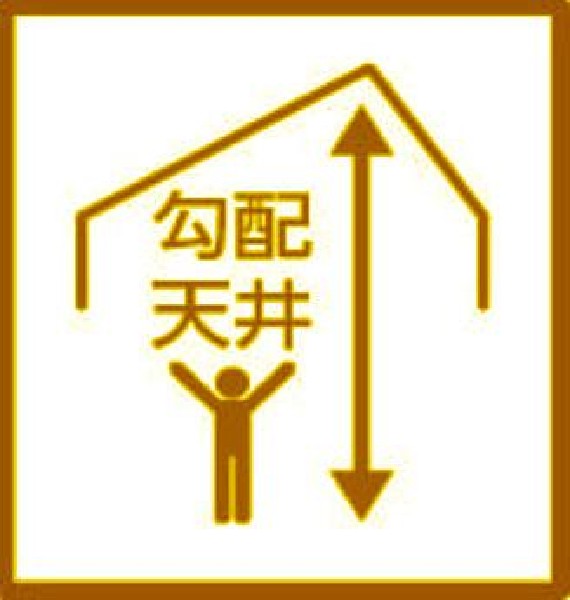 勾配
天井